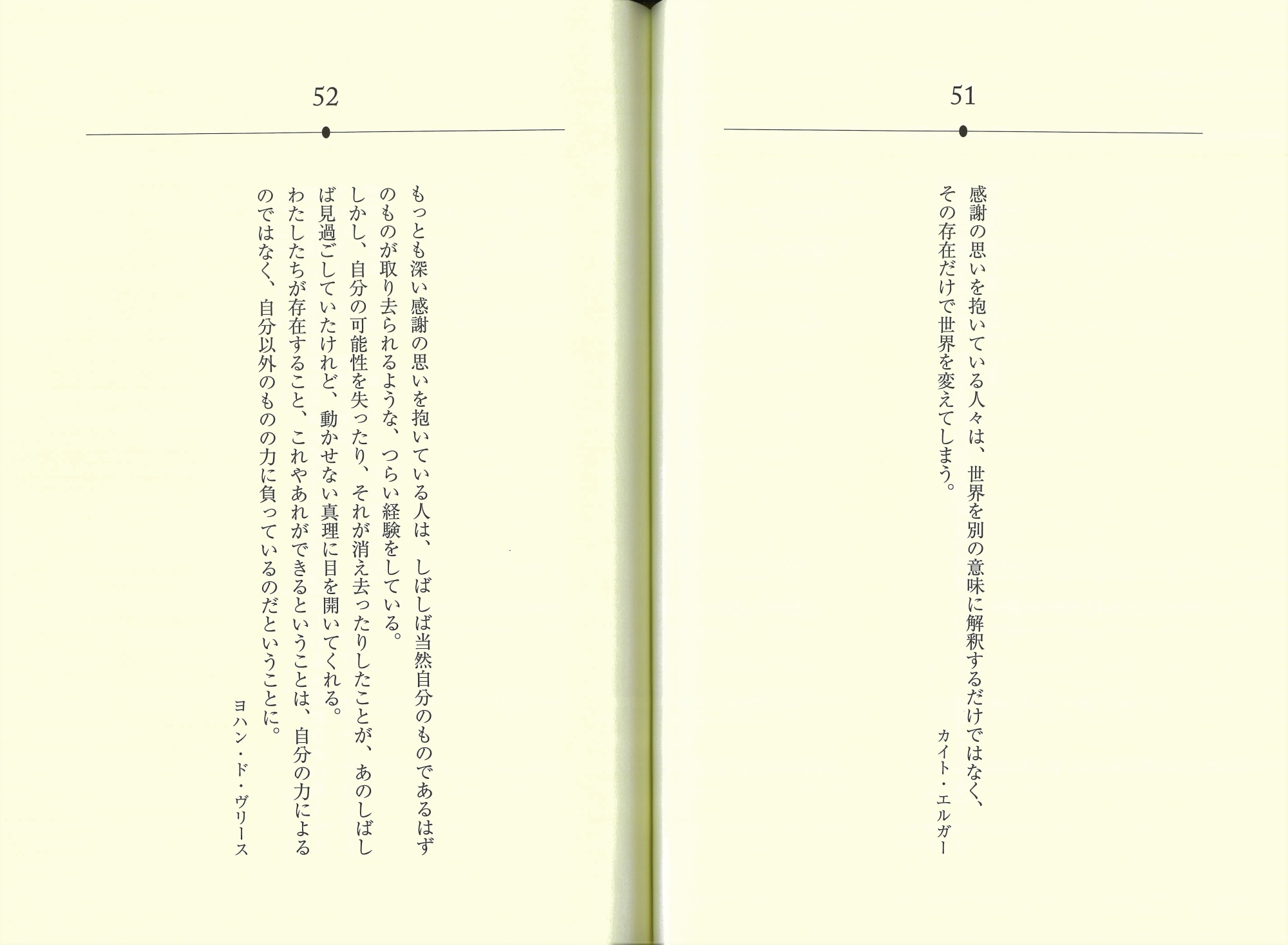 51

感謝の思いを抱いている人々は、世界を別の意味に解釈するだけではなく、その存在だけで世界を変えてしまう。

カイト・エルガー

52

もっとも深い感謝の思いを抱いている人は、しばしば当然自分のものであるはずのものが取り去られるような、つらい経験をしている。

しかし、自分の可能性を失ったり、それが消え去ったりしたことが、あのしばしば見過ごしていたけれど、動かせない真理に目を開いてくれる。

わたしたちが存在すること、これやあれができるということは、自分の力によるのではなく、自分以外のものの力に負っているのだということに。

ヨハン・ド・ヴリース